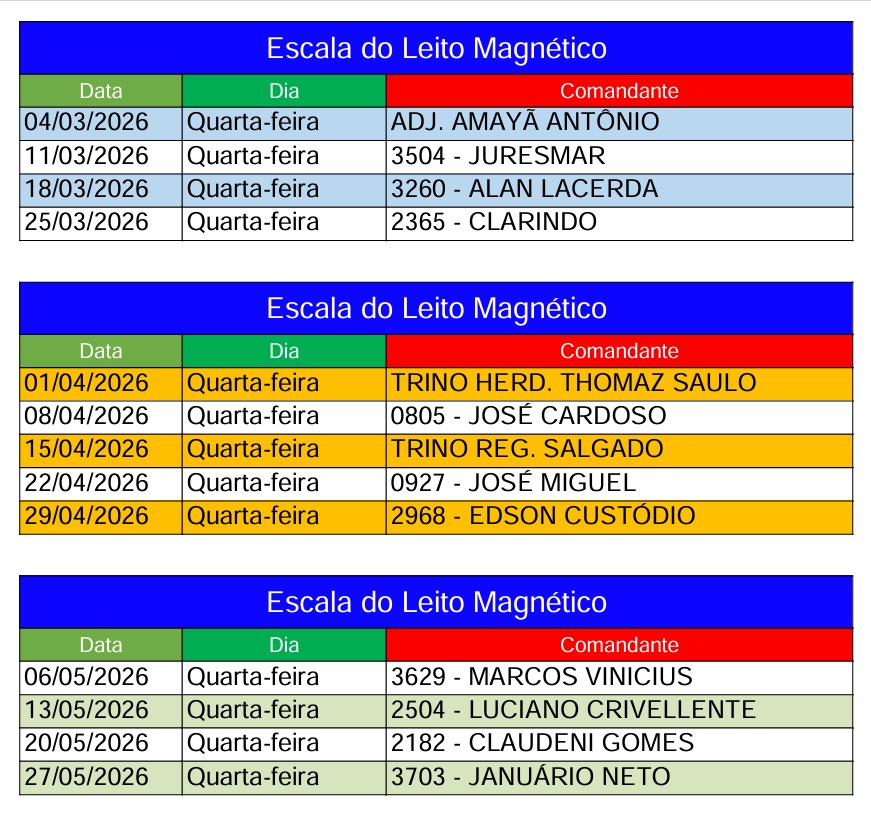 Escala do Leito Magnético

| Data | Dia | Comandante |
|---|---|---|
| 04/03/2026 | Quarta-feira | ADJ. AMAYÃ ANTÔNIO |
| 11/03/2026 | Quarta-feira | 3504 - JURESMAR |
| 18/03/2026 | Quarta-feira | 3260 - ALAN LACERDA |
| 25/03/2026 | Quarta-feira | 2365 - CLARINDO |

Escala do Leito Magnético

| Data | Dia | Comandante |
|---|---|---|
| 01/04/2026 | Quarta-feira | TRINO HERD. THOMAZ SAULO |
| 08/04/2026 | Quarta-feira | 0805 - JOSÉ CARDOSO |
| 15/04/2026 | Quarta-feira | TRINO REG. SALGADO |
| 22/04/2026 | Quarta-feira | 0927 - JOSÉ MIGUEL |
| 29/04/2026 | Quarta-feira | 2968 - EDSON CUSTÓDIO |

Escala do Leito Magnético

| Data | Dia | Comandante |
|---|---|---|
| 06/05/2026 | Quarta-feira | 3629 - MARCOS VINICIUS |
| 13/05/2026 | Quarta-feira | 2504 - LUCIANO CRIVELLENTE |
| 20/05/2026 | Quarta-feira | 2182 - CLAUDENI GOMES |
| 27/05/2026 | Quarta-feira | 3703 - JANUÁRIO NETO |